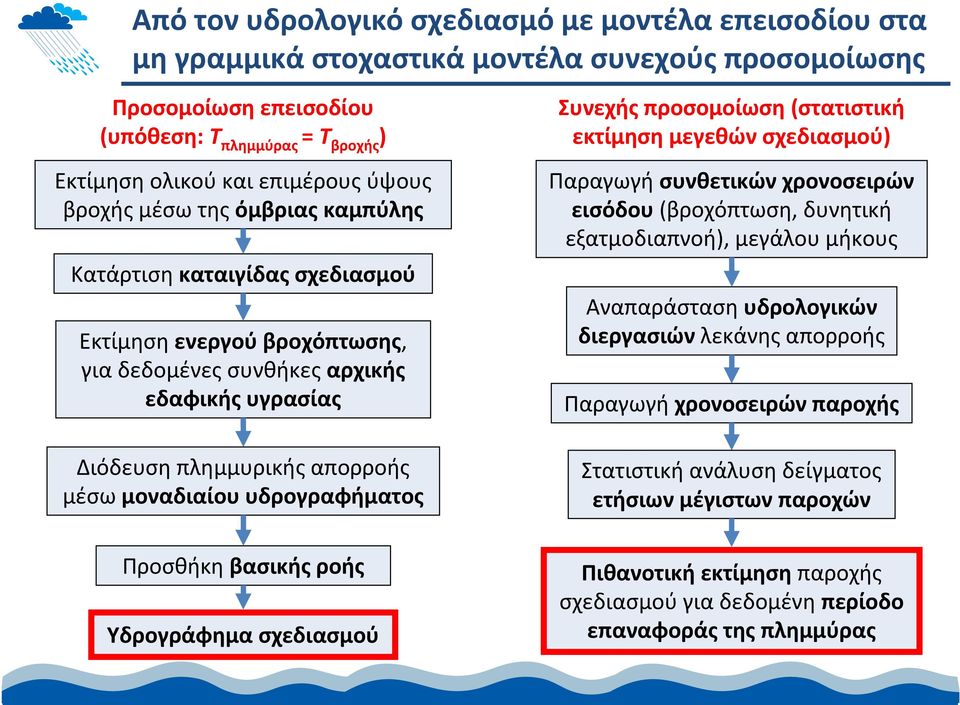 Από τον υδρολογικό σχεδιασμό με μοντέλα επεισοδίου στα μη γραμμικά στοχαστικά μοντέλα συνεχούς προσομοίωσης

Προσομοίωση επεισοδίου (υπόθεση: $T_{πλημμύρας} = T_{βροχής}$)

Εκτίμηση ολικού και επιμέρους ύψους βροχής μέσω της όμβριας καμπύλης

Κατάρτιση καταιγίδας σχεδιασμού

Εκτίμηση ενεργού βροχόπτωσης, για δεδομένες συνθήκες αρχικής εδαφικής υγρασίας

Διόδευση πλημμυρικής απορροής μέσω μοναδιαίου υδρογραφήματος

Προσθήκη βασικής ροής

Υδρογράφημα σχεδιασμού

Συνεχής προσομοίωση (στατιστική εκτίμηση μεγεθών σχεδιασμού)

Παραγωγή συνθετικών χρονοσειρών εισόδου (βροχόπτωση, δυνητική εξατμοδιαπνοή), μεγάλου μήκους

Αναπαράσταση υδρολογικών διεργασιών λεκάνης απορροής

Παραγωγή χρονοσειρών παροχής

Στατιστική ανάλυση δείγματος ετήσιων μέγιστων παροχών

Πιθανοτική εκτίμηση παροχής σχεδιασμού για δεδομένη περίοδο επαναφοράς της πλημμύρας